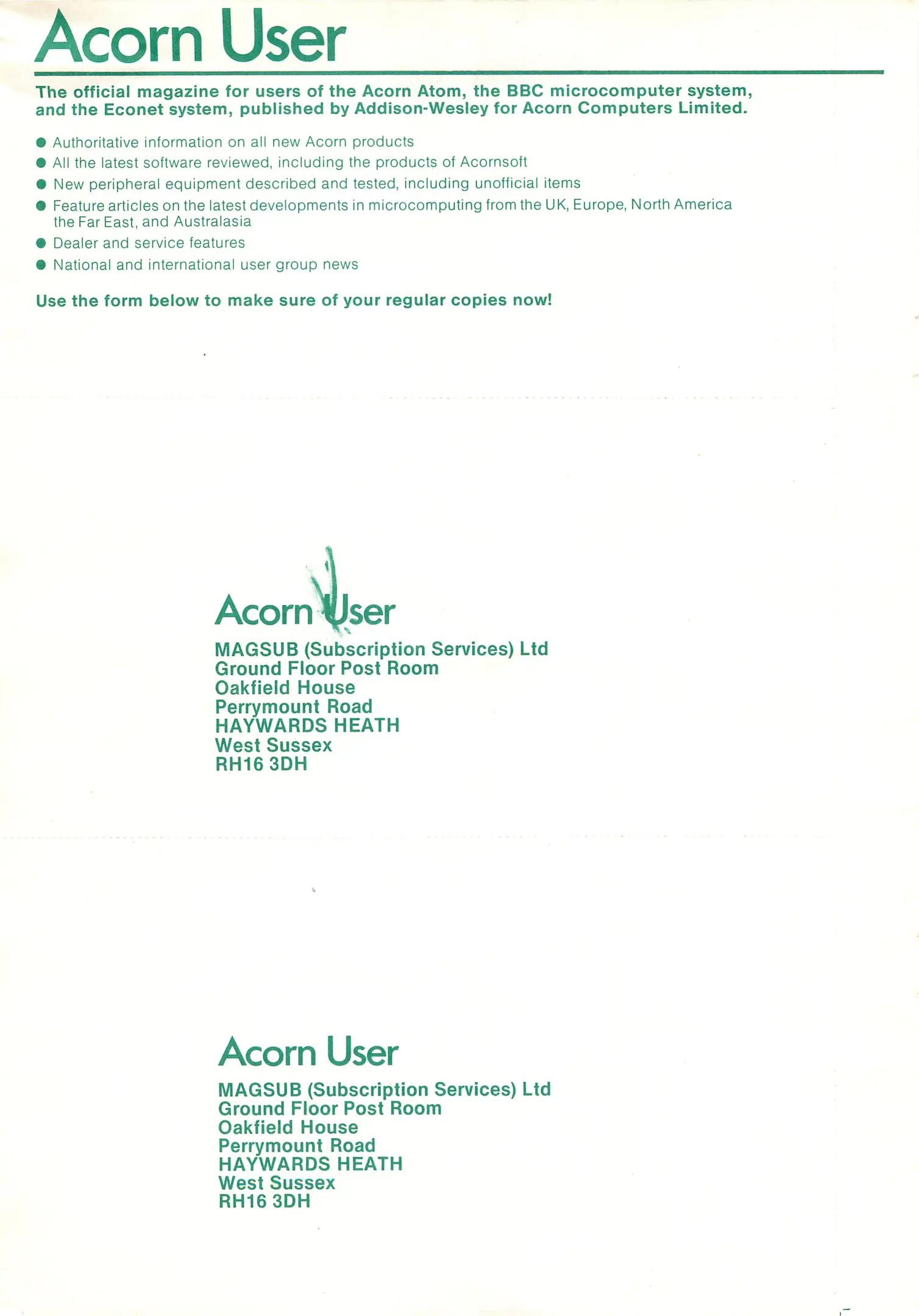 Acorn User

The official magazine for users of the Acorn Atom, the BBC microcomputer system, and the Econet system, published by Addison-Wesley for Acorn Computers Limited.

● Authoritative information on all new Acorn products
● All the latest software reviewed, including the products of Acornsoft
● New peripheral equipment described and tested, including unofficial items
● Feature articles on the latest developments in microcomputing from the UK, Europe, North America the Far East, and Australasia
● Dealer and service features
● National and international user group news

Use the form below to make sure of your regular copies now!

Acorn User
MAGSUB (Subscription Services) Ltd
Ground Floor Post Room
Oakfield House
Perrymount Road
HAYWARDS HEATH
West Sussex
RH16 3DH

Acorn User
MAGSUB (Subscription Services) Ltd
Ground Floor Post Room
Oakfield House
Perrymount Road
HAYWARDS HEATH
West Sussex
RH16 3DH